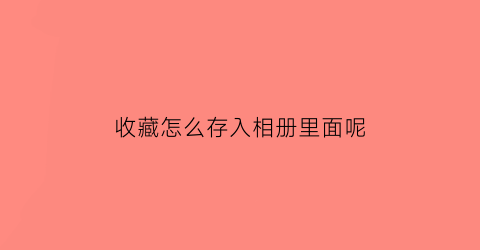 收藏怎么存入相册里面呢